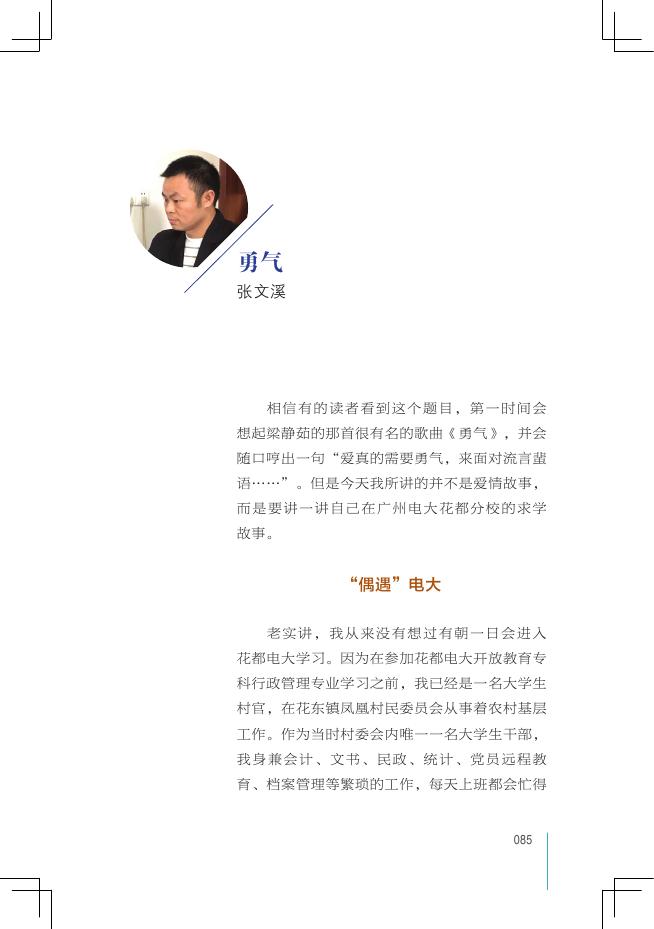 勇气
张文溪

相信有的读者看到这个题目，第一时间会想起梁静茹的那首很有名的歌曲《勇气》，并会随口哼出一句“爱真的需要勇气，来面对流言蜚语……”。但是今天我所讲的并不是爱情故事，而是要讲一讲自己在广州电大花都分校的求学故事。

“偶遇”电大

老实讲，我从来没有想过有朝一日会进入花都电大学习。因为在参加花都电大开放教育专科行政管理专业学习之前，我已经是一名大学生村官，在花东镇凤凰村民委员会从事着农村基层工作。作为当时村委会内唯一一名大学生干部，我身兼会计、文书、民政、统计、党员远程教育、档案管理等繁琐的工作，每天上班都会忙得

085